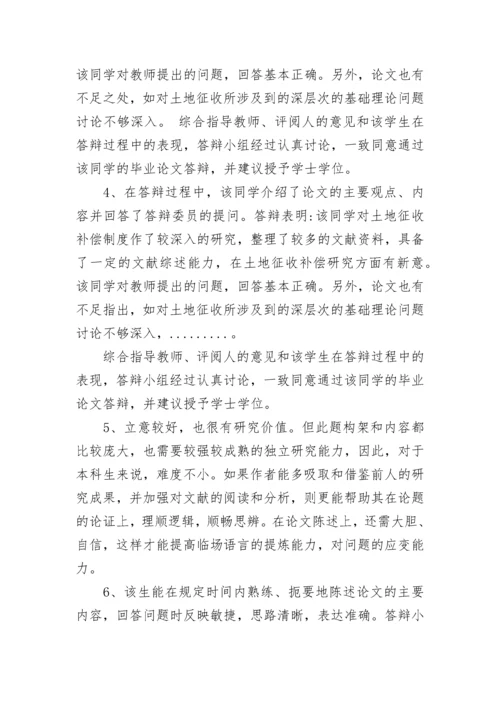 该同学对教师提出的问题，回答基本正确。另外，论文也有不足之处，如对土地征收所涉及到的深层次的基础理论问题讨论不够深入。 综合指导教师、评阅人的意见和该学生在答辩过程中的表现，答辩小组经过认真讨论，一致同意通过该同学的毕业论文答辩，并建议授予学士学位。

4、在答辩过程中，该同学介绍了论文的主要观点、内容并回答了答辩委员的提问。答辩表明:该同学对土地征收补偿制度作了较深入的研究，整理了较多的文献资料，具备了一定的文献综述能力，在土地征收补偿研究方面有新意。该同学对教师提出的问题，回答基本正确。另外，论文也有不足指出，如对土地征收所涉及到的深层次的基础理论问题讨论不够深入，.........。

综合指导教师、评阅人的意见和该学生在答辩过程中的表现，答辩小组经过认真讨论，一致同意通过该同学的毕业论文答辩，并建议授予学士学位。

5、立意较好，也很有研究价值。但此题构架和内容都比较庞大，也需要较强较成熟的独立研究能力，因此，对于本科生来说，难度不小。如果作者能多吸取和借鉴前人的研究成果，并加强对文献的阅读和分析，则更能帮助其在论题的论证上，理顺逻辑，顺畅思辨。在论文陈述上，还需大胆、自信，这样才能提高临场语言的提炼能力，对问题的应变能力。

6、该生能在规定时间内熟练、扼要地陈述论文的主要内容，回答问题时反映敏捷，思路清晰，表达准确。答辩小